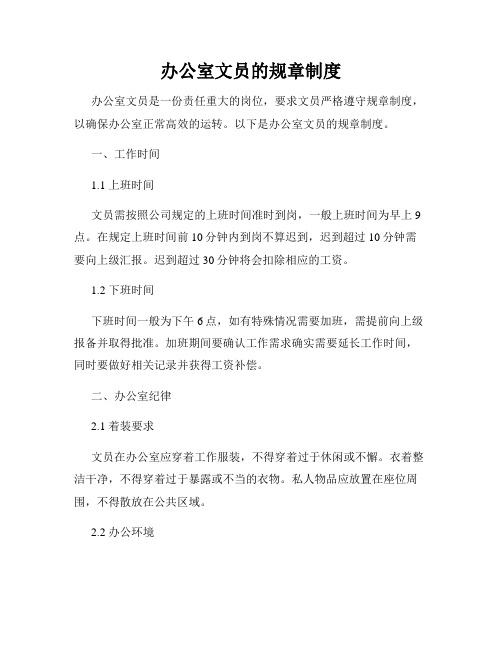 办公室文员的规章制度

办公室文员是一份责任重大的岗位，要求文员严格遵守规章制度，以确保办公室正常高效的运转。以下是办公室文员的规章制度。

一、工作时间

1.1 上班时间

文员需按照公司规定的上班时间准时到岗，一般上班时间为早上 9 点。在规定上班时间前 10 分钟内到岗不算迟到，迟到超过 10 分钟需要向上级汇报。迟到超过 30 分钟将会扣除相应的工资。

1.2 下班时间

下班时间一般为下午 6 点，如有特殊情况需要加班，需提前向上级报备并取得批准。加班期间要确认工作需求确实需要延长工作时间，同时要做好相关记录并获得工资补偿。

二、办公室纪律

2.1 着装要求

文员在办公室应穿着工作服装，不得穿着过于休闲或不懈。衣着整洁干净，不得穿着过于暴露或不当的衣物。私人物品应放置在座位周围，不得散放在公共区域。

2.2 办公环境